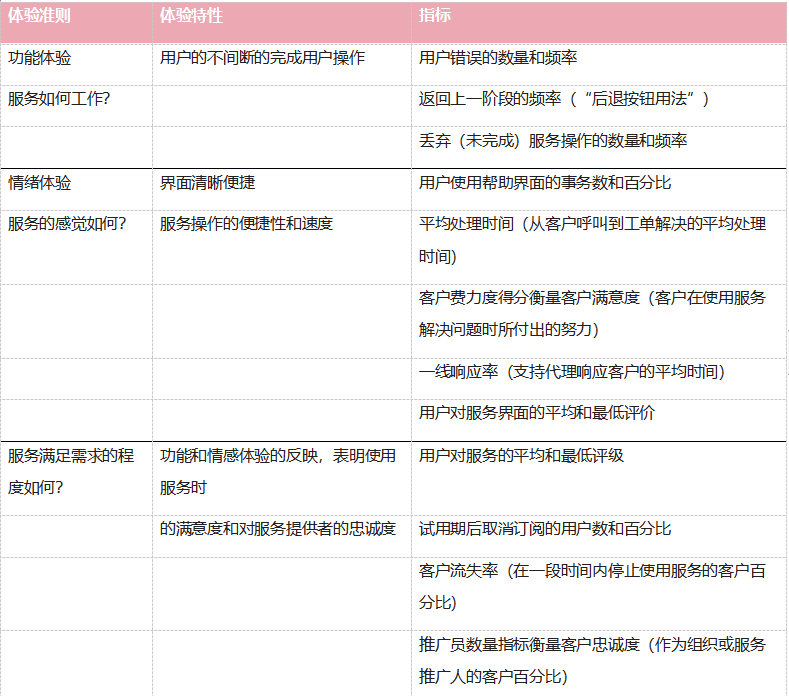 | 体验准则 | 体验特性 | 指标 |
|---|---|---|
| 功能体验 | 用户的不间断的完成用户操作 | 用户错误的数量和频率 |
| 服务如何工作? | | 返回上一阶段的频率（“后退按钮用法”） |
| | | 丢弃（未完成）服务操作的数量和频率 |
| 情绪体验 | 界面清晰便捷 | 用户使用帮助界面的事务数和百分比 |
| 服务的感觉如何? | 服务操作的便捷性和速度 | 平均处理时间（从客户呼叫到工单解决的平均处理时间） |
| | | 客户费力度得分衡量客户满意度（客户在使用服务解决问题时所付出的努力） |
| | | 一线响应率（支持代理响应客户的平均时间） |
| | | 用户对服务界面的平均和最低评价 |
| 服务满足需求的程度如何? | 功能和情感体验的反映，表明使用服务时 | 用户对服务的平均和最低评级 |
| | 的满意度和对服务提供者的忠诚度 | 试用期后取消订阅的用户数和百分比 |
| | | 客户流失率（在一段时间内停止使用服务的客户百分比） |
| | | 推广员数量指标衡量客户忠诚度（作为组织或服务推广人的客户百分比） |